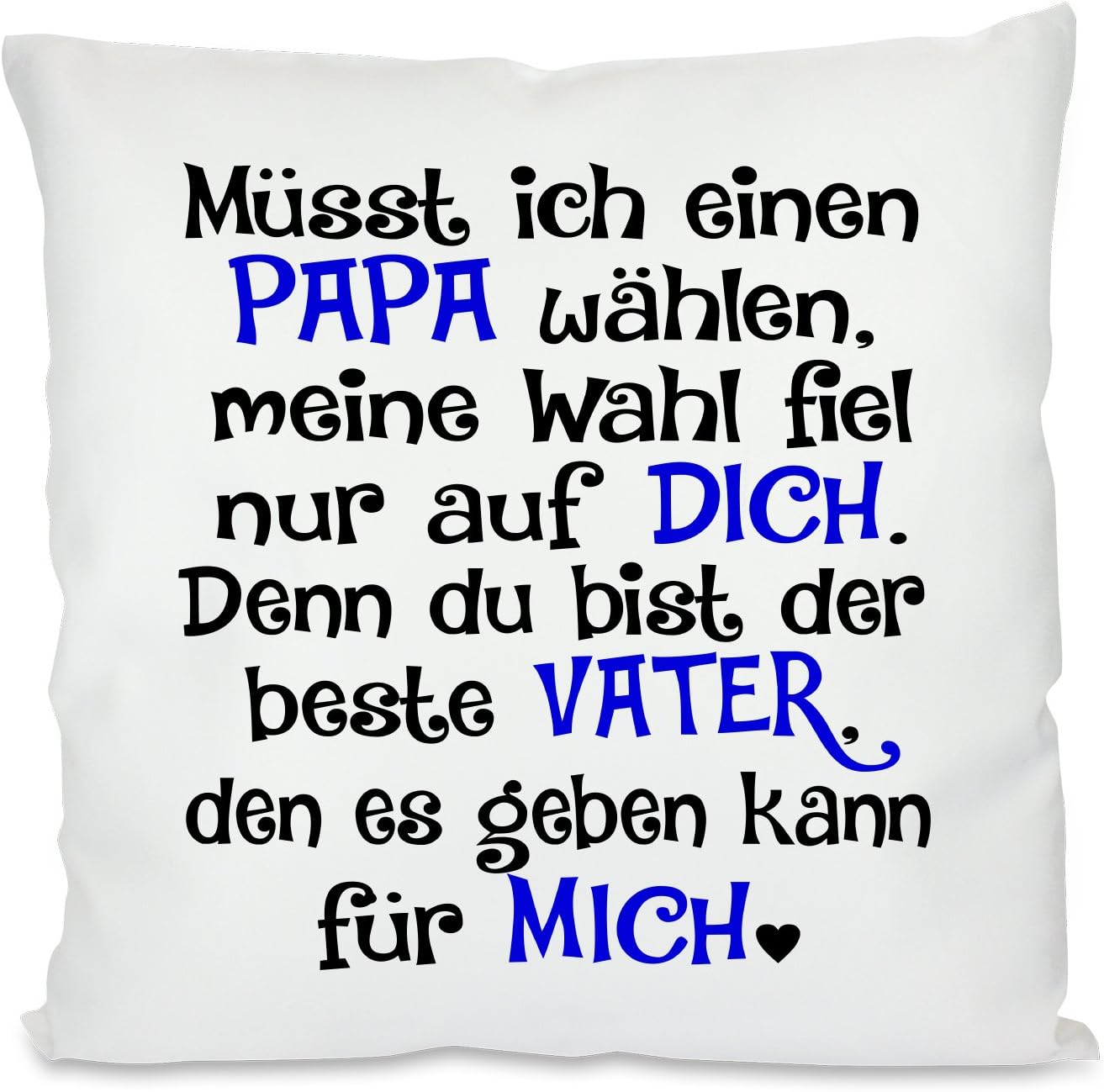 Müsst ich einen PAPA wählen, meine Wahl fiel nur auf DICH. Denn du bist der beste VATER, den es geben kann für MICH♥